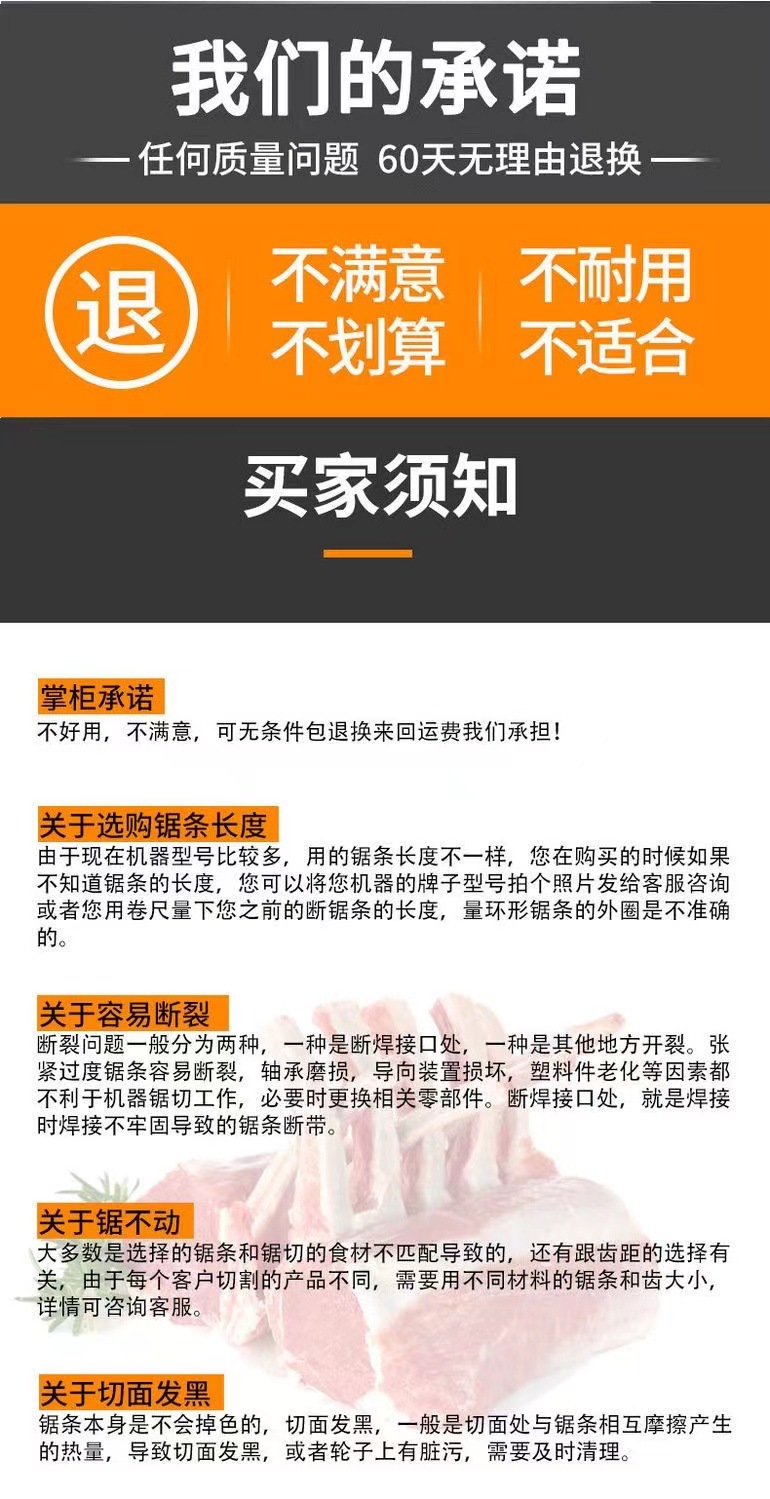 我们的承诺

— 任何质量问题 60天无理由退换 —

退

不满意
不划算

不耐用
不适合

买家须知

掌柜承诺
不好用，不满意，可无条件包退换来回运费我们承担！

关于选购锯条长度
由于现在机器型号比较多，用的锯条长度不一样，您在购买的时候如果不知道锯条的长度，您可以将您机器的牌子型号拍个照片发给客服咨询或者您用卷尺量下您之前的断锯条的长度，量环形锯条的外圈是不准确的。

关于容易断裂
断裂问题一般分为两种，一种是断焊接口处，一种是其他地方开裂。张紧过度锯条容易断裂，轴承磨损，导向装置损坏，塑料件老化等因素都不利于机器锯切工作，必要时更换相关零部件。断焊接口处，就是焊接时焊接不牢固导致的锯条断带。

关于锯不动
大多数是选择的锯条和锯切的食材不匹配导致的，还有跟齿距的选择有关，由于每个客户切割的产品不同，需要用不同材料的锯条和齿大小，详情可咨询客服。

关于切面发黑
锯条本身是不会掉色的，切面发黑，一般是切面处与锯条相互摩擦产生的热量，导致切面发黑，或者轮子上有脏污，需要及时清理。